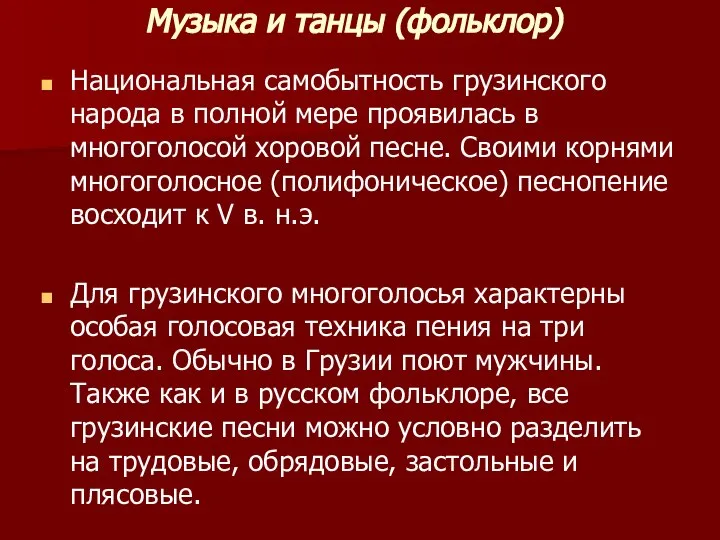 Музыка и танцы (фольклор)

Национальная самобытность грузинского народа в полной мере проявилась в многоголосой хоровой песне. Своими корнями многоголосное (полифоническое) песнопение восходит к V в. н.э.

Для грузинского многоголосья характерны особая голосовая техника пения на три голоса. Обычно в Грузии поют мужчины. Также как и в русском фольклоре, все грузинские песни можно условно разделить на трудовые, обрядовые, застольные и плясовые.